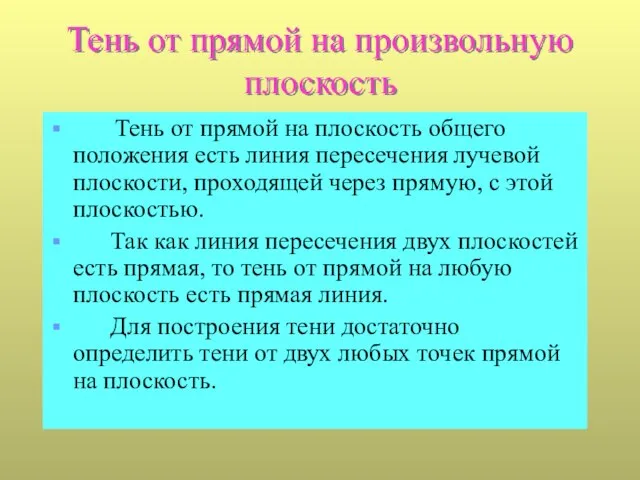 Тень от прямой на произвольную плоскость

Тень от прямой на плоскость общего положения есть линия пересечения лучевой плоскости, проходящей через прямую, с этой плоскостью.

Так как линия пересечения двух плоскостей есть прямая, то тень от прямой на любую плоскость есть прямая линия.

Для построения тени достаточно определить тени от двух любых точек прямой на плоскость.